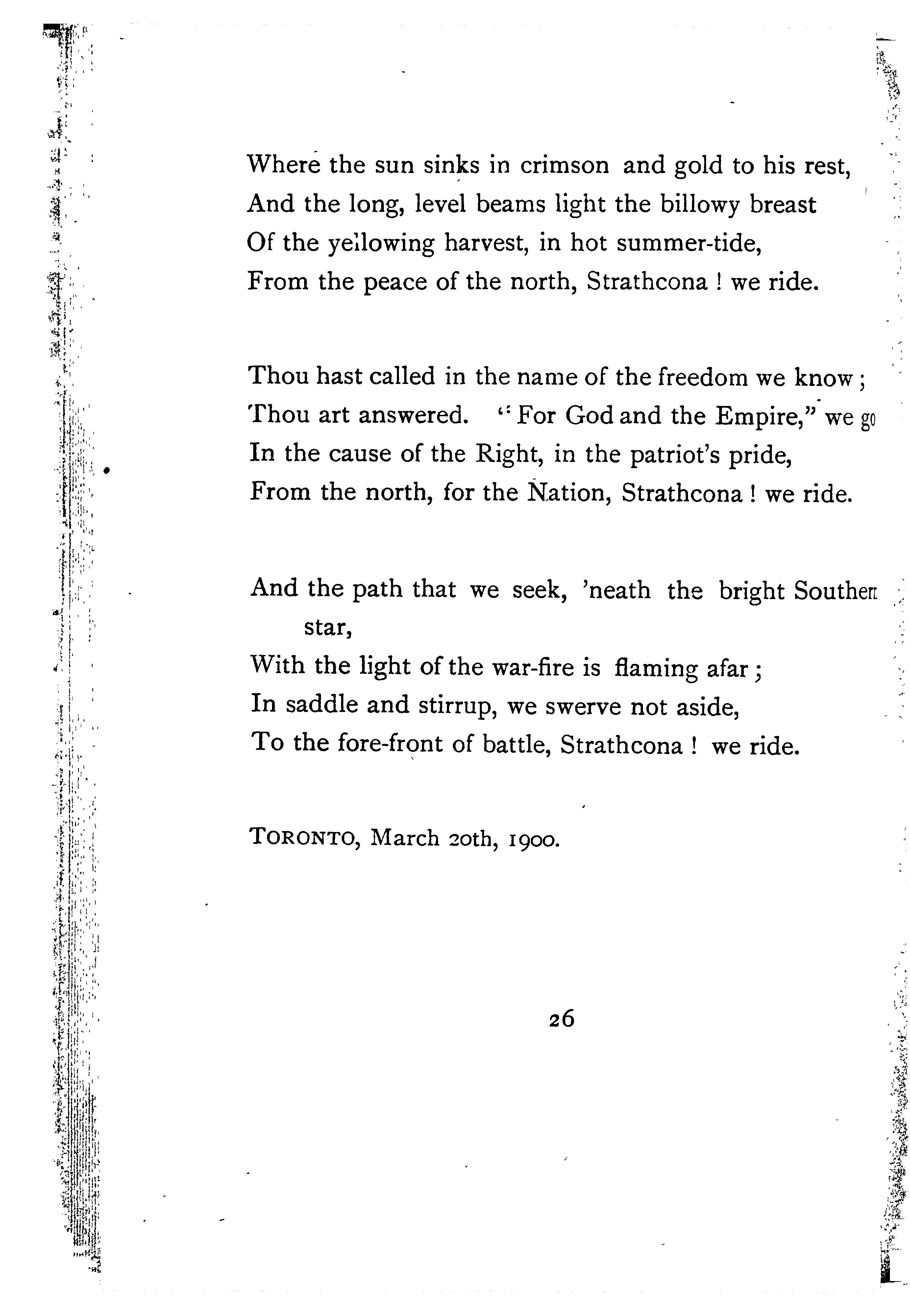 Where the sun sinks in crimson and gold to his rest,
And the long, level beams light the billowy breast
Of the yellowing harvest, in hot summer-tide,
From the peace of the north, Strathcona ! we ride.

Thou hast called in the name of the freedom we know ;
Thou art answered. "For God and the Empire," we go
In the cause of the Right, in the patriot's pride,
From the north, for the Nation, Strathcona ! we ride.

And the path that we seek, 'neath the bright Southern star,
With the light of the war-fire is flaming afar ;
In saddle and stirrup, we swerve not aside,
To the fore-front of battle, Strathcona ! we ride.

TORONTO, March 20th, 1900.

26